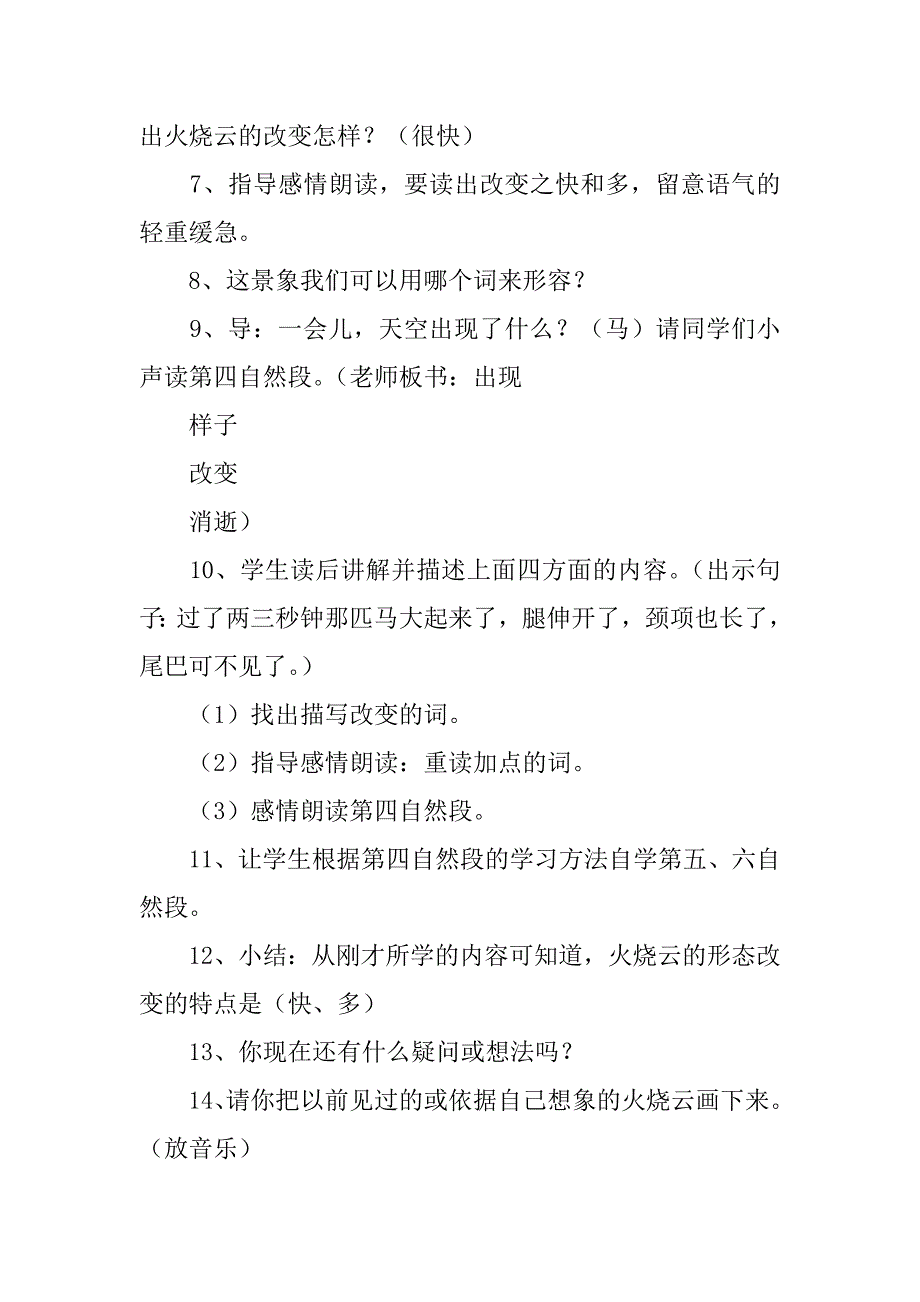 出火烧云的改变怎样？（很快）

7、指导感情朗读，要读出改变之快和多，留意语气的轻重缓急。

8、这景象我们可以用哪个词来形容？

9、导：一会儿，天空出现了什么？（马）请同学们小声读第四自然段。（老师板书：出现

样子

改变

消逝）

10、学生读后讲解并描述上面四方面的内容。（出示句子：过了两三秒钟那匹马大起来了，腿伸开了，颈项也长了，尾巴可不见了。）

（1）找出描写改变的词。

（2）指导感情朗读：重读加点的词。

（3）感情朗读第四自然段。

11、让学生根据第四自然段的学习方法自学第五、六自然段。

12、小结：从刚才所学的内容可知道，火烧云的形态改变的特点是（快、多）

13、你现在还有什么疑问或想法吗？

14、请你把以前见过的或依据自己想象的火烧云画下来。（放音乐）